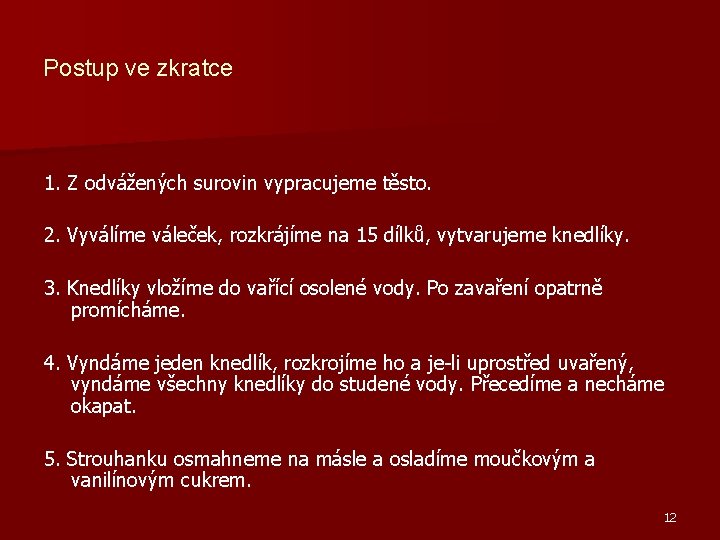 Postup ve zkratce

1. Z odvážených surovin vypracujeme těsto.

2. Vyválíme váleček, rozkrájíme na 15 dílků, vytvarujeme knedlíky.

3. Knedlíky vložíme do vařící osolené vody. Po zavaření opatrně promícháme.

4. Vyndáme jeden knedlík, rozkrojíme ho a je-li uprostřed uvařený, vyndáme všechny knedlíky do studené vody. Přecedíme a necháme okapat.

5. Strouhanku osmahneme na másle a osladíme moučkovým a vanilínovým cukrem.

12